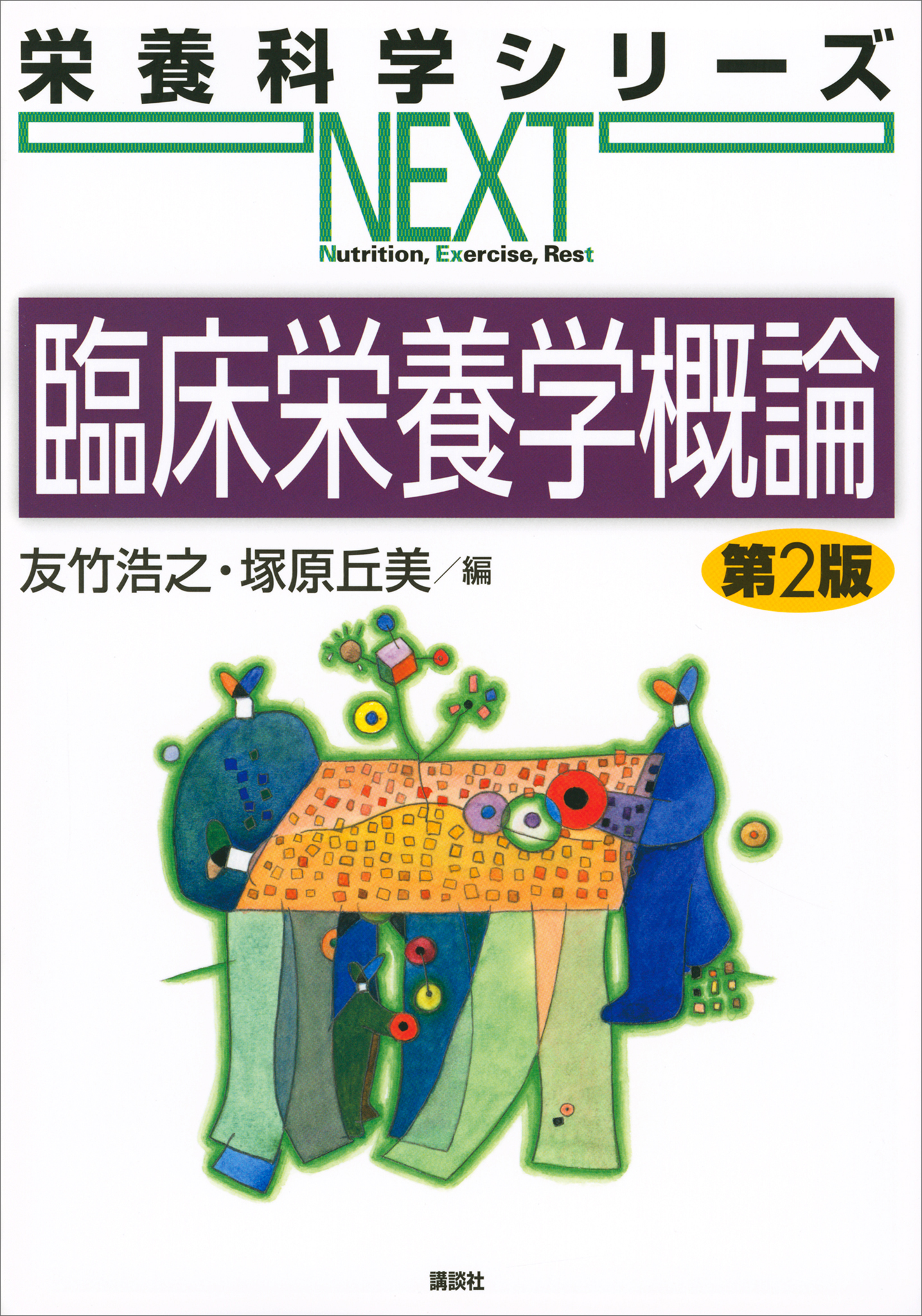 栄養科学シリーズ
NEXT
Nutrition, Exercise, Rest

臨床栄養学概論

友竹浩之・塚原丘美／編

第2版

講談社